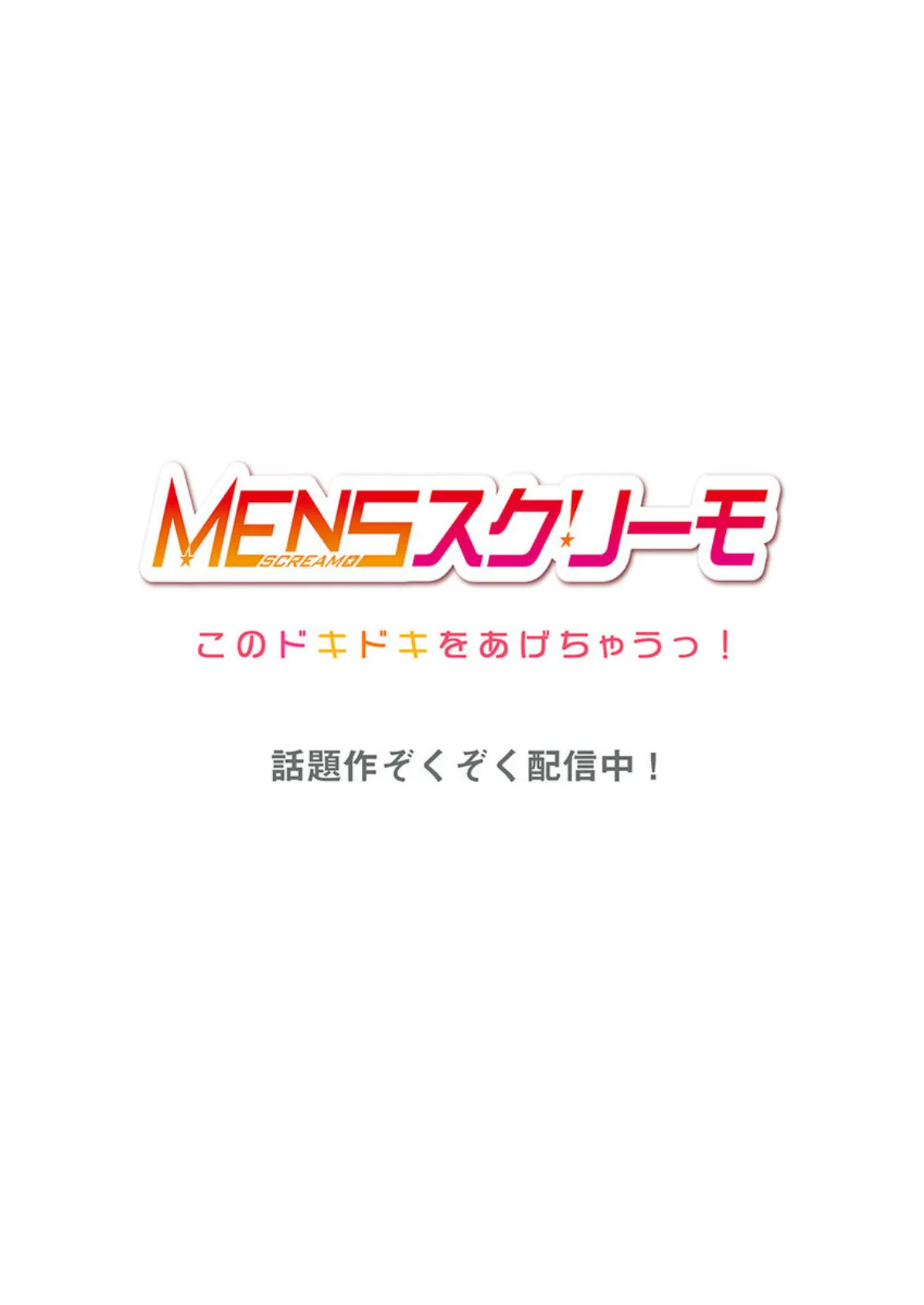 MENSスクリーモ
SCREAMO

このドキドキをあげちゃうっ！

話題作ぞくぞく配信中！